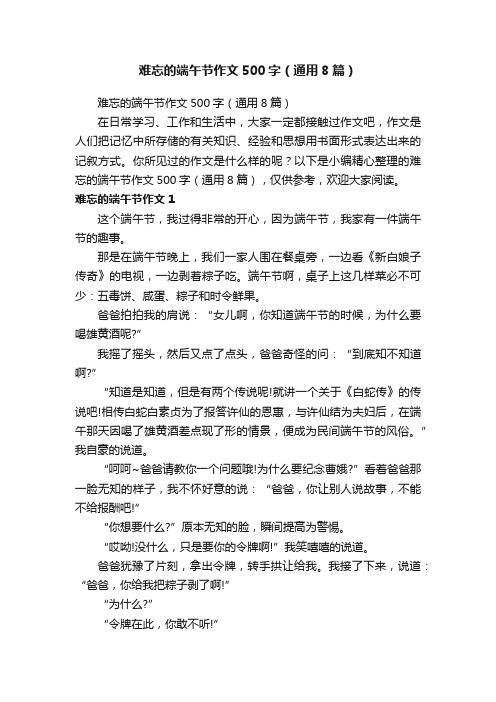 难忘的端午节作文500字（通用8篇）

难忘的端午节作文500字（通用8篇）

在日常学习、工作和生活中，大家一定都接触过作文吧，作文是人们把记忆中所存储的有关知识、经验和思想用书面形式表达出来的记叙方式。你所见过的作文是什么样的呢？以下是小编精心整理的难忘的端午节作文500字（通用8篇），仅供参考，欢迎大家阅读。

难忘的端午节作文1

这个端午节，我过得非常的开心，因为端午节，我家有一件端午节的趣事。

那是在端午节晚上，我们一家人围在餐桌旁，一边看《新白娘子传奇》的电视，一边剥着粽子吃。端午节啊，桌子上这几样菜必不可少：五毒饼、咸蛋、粽子和时令鲜果。

爸爸拍拍我的肩说：“女儿啊，你知道端午节的时候，为什么要喝雄黄酒呢?”

我摇了摇头，然后又点了点头，爸爸奇怪的问：“到底知不知道啊?”

“知道是知道，但是有两个传说呢!就讲一个关于《白蛇传》的传说吧!相传白蛇白素贞为了报答许仙的恩惠，与许仙结为夫妇后，在端午那天因喝了雄黄酒差点现了形的情景，便成为民间端午节的风俗。”我自豪的说道。

“呵呵~爸爸请教你一个问题哦!为什么要纪念曹娥?”看着爸爸那一脸无知的样子，我不怀好意的说：“爸爸，你让别人说故事，不能不给报酬吧!”

“你想要什么?”原本无知的脸，瞬间提高为警惕。

“哎呦!没什么，只是要你的令牌啊!”我笑嘻嘻的说道。

爸爸犹豫了片刻，拿出令牌，转手拱让给我。我接了下来，说道：“爸爸，你给我把粽子剥了啊!”

“为什么?”

“令牌在此，你敢不听!”